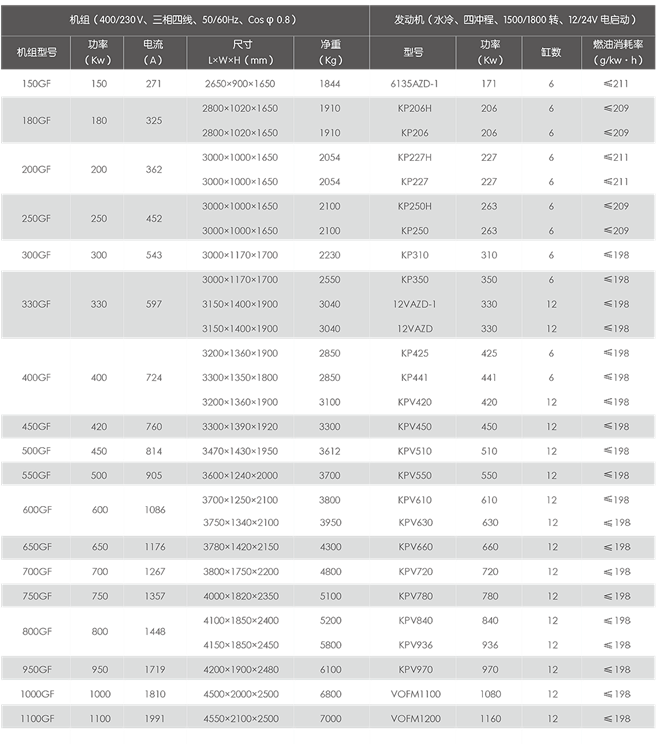 | 机组（400/230V、三相四线、50/60Hz、Cos φ 0.8） | | | | | 发动机（水冷、四冲程、1500/1800 转、12/24V 电启动） | | | |
|---|---|---|---|---|---|---|---|---|
| 机组型号 | 功率（Kw） | 电流（A） | 尺寸 L×W×H（mm） | 净重（Kg） | 型号 | 功率（Kw） | 缸数 | 燃油消耗率（g/kw·h） |
| 150GF | 150 | 271 | 2650×900×1650 | 1844 | 6135AZD-1 | 171 | 6 | ≤211 |
| 180GF | 180 | 325 | 2800×1020×1650 | 1910 | KP206H | 206 | 6 | ≤209 |
| | | | 2800×1020×1650 | 1910 | KP206 | 206 | 6 | ≤209 |
| 200GF | 200 | 362 | 3000×1000×1650 | 2054 | KP227H | 227 | 6 | ≤211 |
| | | | 3000×1000×1650 | 2054 | KP227 | 227 | 6 | ≤211 |
| 250GF | 250 | 452 | 3000×1000×1650 | 2100 | KP250H | 263 | 6 | ≤209 |
| | | | 3000×1000×1650 | 2100 | KP250 | 263 | 6 | ≤209 |
| 300GF | 300 | 543 | 3000×1170×1700 | 2230 | KP310 | 310 | 6 | ≤198 |
| 330GF | 330 | 597 | 3000×1170×1700 | 2550 | KP350 | 350 | 6 | ≤198 |
| | | | 3150×1400×1900 | 3040 | 12VAZD-1 | 330 | 12 | ≤198 |
| | | | 3150×1400×1900 | 3040 | 12VAZD | 330 | 12 | ≤198 |
| 400GF | 400 | 724 | 3200×1360×1900 | 2850 | KP425 | 425 | 6 | ≤198 |
| | | | 3300×1350×1800 | 2850 | KP441 | 441 | 6 | ≤198 |
| | | | 3200×1360×1900 | 3100 | KPV420 | 420 | 12 | ≤198 |
| 450GF | 420 | 760 | 3300×1390×1920 | 3300 | KPV450 | 450 | 12 | ≤198 |
| 500GF | 450 | 814 | 3470×1430×1950 | 3612 | KPV510 | 510 | 12 | ≤198 |
| 550GF | 500 | 905 | 3600×1240×2000 | 3700 | KPV550 | 550 | 12 | ≤198 |
| 600GF | 600 | 1086 | 3700×1250×2100 | 3800 | KPV610 | 610 | 12 | ≤198 |
| | | | 3750×1340×2100 | 3950 | KPV630 | 630 | 12 | ≤198 |
| 650GF | 650 | 1176 | 3780×1420×2150 | 4300 | KPV660 | 660 | 12 | ≤198 |
| 700GF | 700 | 1267 | 3800×1750×2200 | 4800 | KPV720 | 720 | 12 | ≤198 |
| 750GF | 750 | 1357 | 4000×1820×2350 | 5100 | KPV780 | 780 | 12 | ≤198 |
| 800GF | 800 | 1448 | 4100×1850×2400 | 5200 | KPV840 | 840 | 12 | ≤198 |
| | | | 4150×1850×2450 | 5800 | KPV936 | 936 | 12 | ≤198 |
| 950GF | 950 | 1719 | 4200×1900×2480 | 6100 | KPV970 | 970 | 12 | ≤198 |
| 1000GF | 1000 | 1810 | 4500×2000×2500 | 6800 | VOFM1100 | 1080 | 12 | ≤198 |
| 1100GF | 1100 | 1991 | 4550×2100×2500 | 7000 | VOFM1200 | 1160 | 12 | ≤198 |